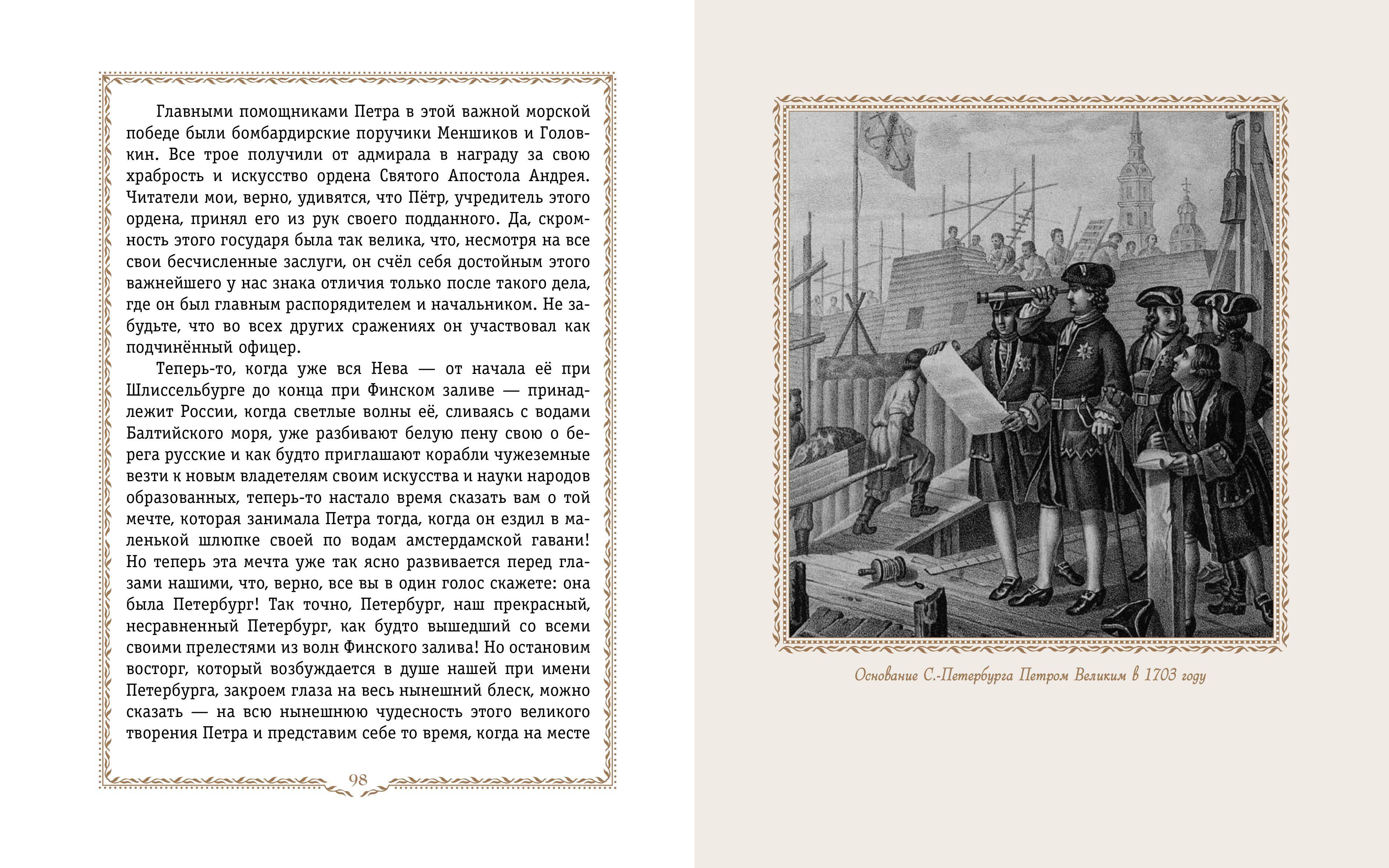 Главными помощниками Петра в этой важной морской победе были бомбардирские поручики Меншиков и Головкин. Все трое получили от адмирала в награду за свою храбрость и искусство ордена Святого Апостола Андрея. Читатели мои, верно, удивятся, что Пётр, учредитель этого ордена, принял его из рук своего подданного. Да, скромность этого государя была так велика, что, несмотря на все свои бесчисленные заслуги, он счёл себя достойным этого важнейшего у нас знака отличия только после такого дела, где он был главным распорядителем и начальником. Не забудьте, что во всех других сражениях он участвовал как подчинённый офицер.

Теперь-то, когда уже вся Нева — от начала её при Шлиссельбурге до конца при Финском заливе — принадлежит России, когда светлые волны её, сливаясь с водами Балтийского моря, уже разбивают белую пену свою о берега русские и как будто приглашают корабли чужеземные везти к новым владетелям своим искусства и науки народов образованных, теперь-то настало время сказать вам о той мечте, которая занимала Петра тогда, когда он ездил в маленькой шлюпке своей по водам амстердамской гавани! Но теперь эта мечта уже так ясно развивается перед глазами нашими, что, верно, все вы в один голос скажете: она была Петербург! Так точно, Петербург, наш прекрасный, несравненный Петербург, как будто вышедший со всеми своими прелестями из волн Финского залива! Но остановим восторг, который возбуждается в душе нашей при имени Петербурга, закроем глаза на весь нынешний блеск, можно сказать — на всю нынешнюю чудесность этого великого творения Петра и представим себе то время, когда на месте

98

Основание С.-Петербурга Петром Великим в 1703 году